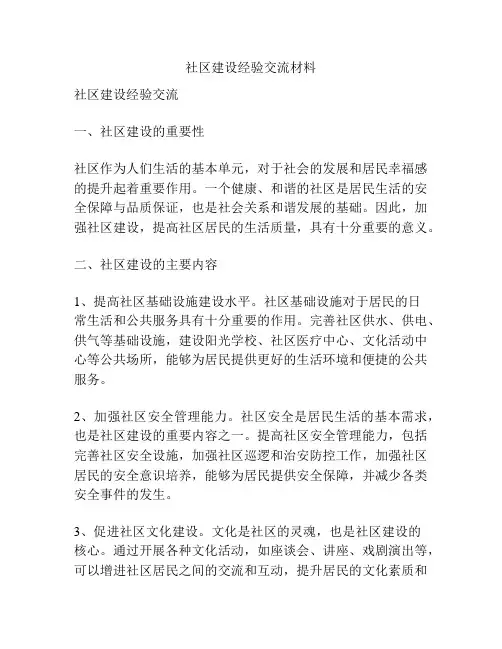 社区建设经验交流材料

社区建设经验交流

一、社区建设的重要性

社区作为人们生活的基本单元，对于社会的发展和居民幸福感的提升起着重要作用。一个健康、和谐的社区是居民生活的安全保障与品质保证，也是社会关系和谐发展的基础。因此，加强社区建设，提高社区居民的生活质量，具有十分重要的意义。

二、社区建设的主要内容

1、提高社区基础设施建设水平。社区基础设施对于居民的日常生活和公共服务具有十分重要的作用。完善社区供水、供电、供气等基础设施，建设阳光学校、社区医疗中心、文化活动中心等公共场所，能够为居民提供更好的生活环境和便捷的公共服务。

2、加强社区安全管理能力。社区安全是居民生活的基本需求，也是社区建设的重要内容之一。提高社区安全管理能力，包括完善社区安全设施，加强社区巡逻和治安防控工作，加强社区居民的安全意识培养，能够为居民提供安全保障，并减少各类安全事件的发生。

3、促进社区文化建设。文化是社区的灵魂，也是社区建设的核心。通过开展各种文化活动，如座谈会、讲座、戏剧演出等，可以增进社区居民之间的交流和互动，提升居民的文化素质和